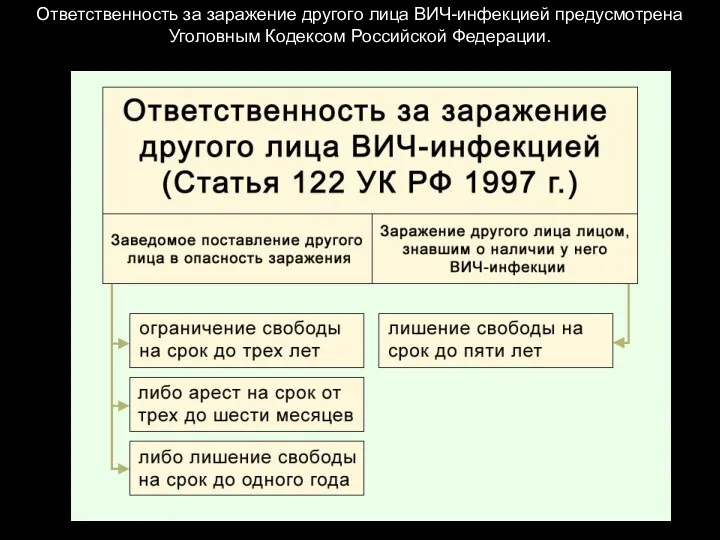 Ответственность за заражение другого лица ВИЧ-инфекцией предусмотрена Уголовным Кодексом Российской Федерации.

Ответственность за заражение другого лица ВИЧ-инфекцией (Статья 122 УК РФ 1997 г.)

Заведомое поставление другого лица в опасность заражения

Заражение другого лица лицом, знавшим о наличии у него ВИЧ-инфекции

ограничение свободы на срок до трех лет

либо арест на срок от трех до шести месяцев

либо лишение свободы на срок до одного года

лишение свободы на срок до пяти лет